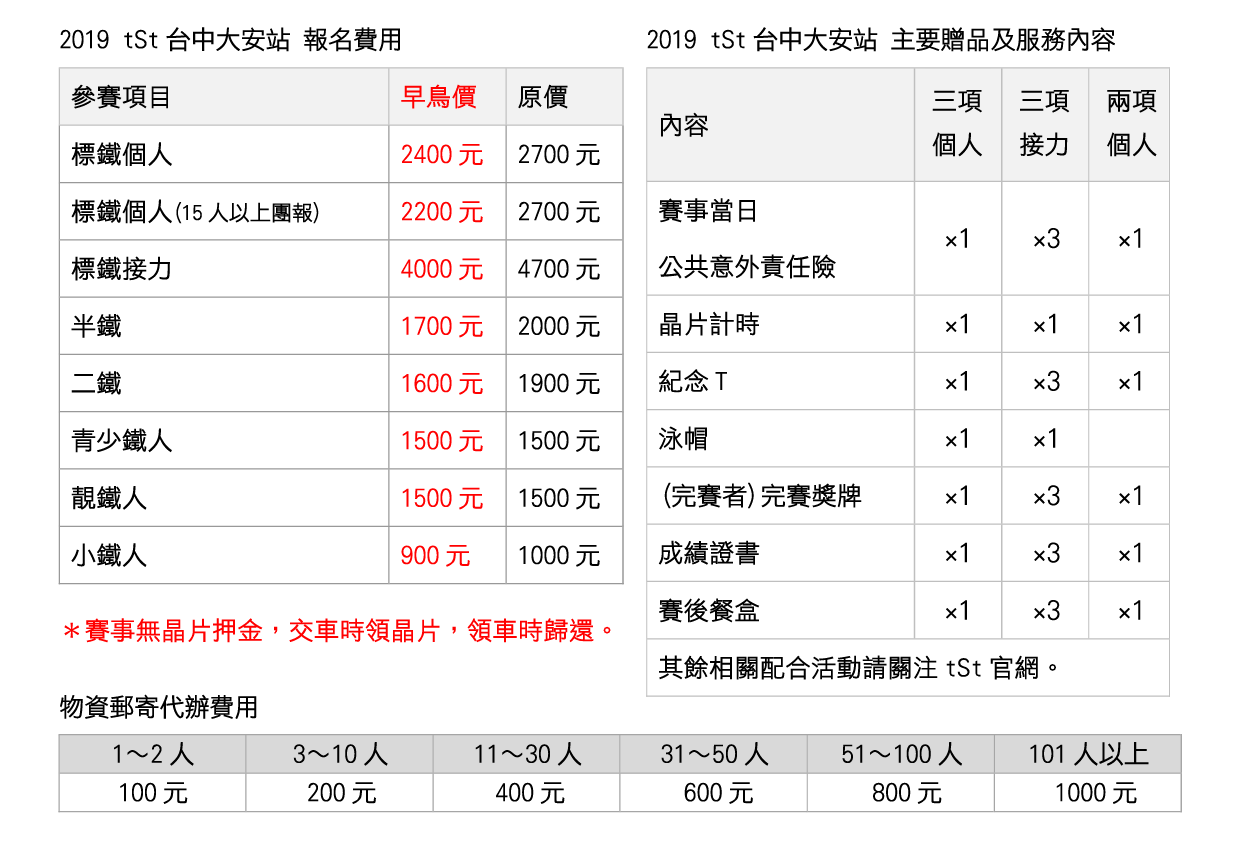 2019 tSt 台中大安站 報名費用

| 參賽項目 | 早鳥價 | 原價 |
|---|---|---|
| 標鐵個人 | 2400 元 | 2700 元 |
| 標鐵個人(15 人以上團報) | 2200 元 | 2700 元 |
| 標鐵接力 | 4000 元 | 4700 元 |
| 半鐵 | 1700 元 | 2000 元 |
| 二鐵 | 1600 元 | 1900 元 |
| 青少鐵人 | 1500 元 | 1500 元 |
| 靚鐵人 | 1500 元 | 1500 元 |
| 小鐵人 | 900 元 | 1000 元 |

＊賽事無晶片押金，交車時領晶片，領車時歸還。

2019 tSt 台中大安站 主要贈品及服務內容

| 內容 | 三項個人 | 三項接力 | 兩項個人 |
|---|---|---|---|
| 賽事當日公共意外責任險 | ×1 | ×3 | ×1 |
| 晶片計時 | ×1 | ×1 | ×1 |
| 紀念 T | ×1 | ×3 | ×1 |
| 泳帽 | ×1 | ×1 | |
| (完賽者) 完賽獎牌 | ×1 | ×3 | ×1 |
| 成績證書 | ×1 | ×3 | ×1 |
| 賽後餐盒 | ×1 | ×3 | ×1 |
| 其餘相關配合活動請關注 tSt 官網。 | | | |

物資郵寄代辦費用

| 1～2 人 | 3～10 人 | 11～30 人 | 31～50 人 | 51～100 人 | 101 人以上 |
|---|---|---|---|---|---|
| 100 元 | 200 元 | 400 元 | 600 元 | 800 元 | 1000 元 |